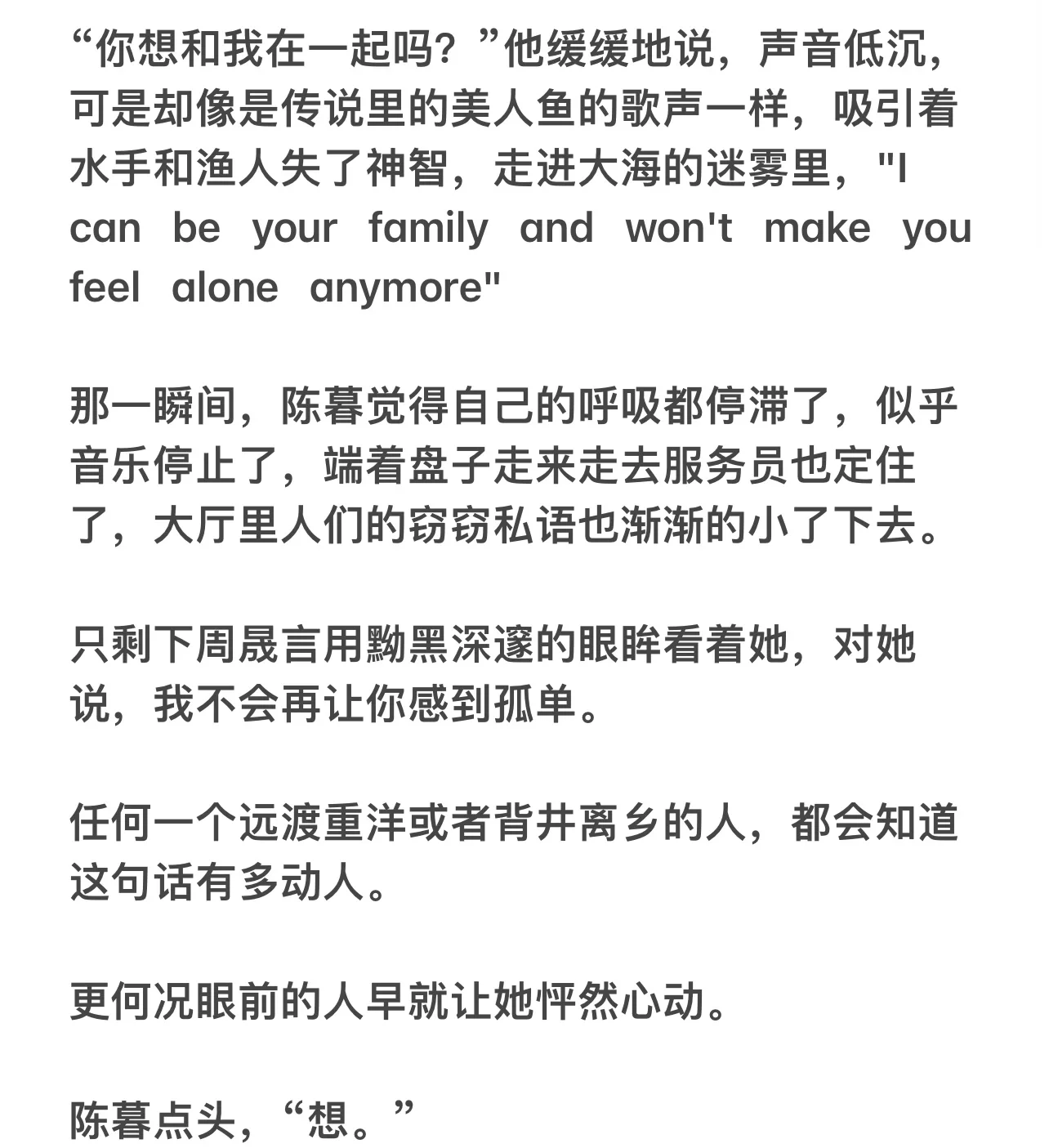 “你想和我在一起吗？”他缓缓地说，声音低沉，可是却像是传说里的美人鱼的歌声一样，吸引着水手和渔人失了神智，走进大海的迷雾里，"I can be your family and won't make you feel alone anymore"

那一瞬间，陈暮觉得自己的呼吸都停滞了，似乎音乐停止了，端着盘子走来走去服务员也定住了，大厅里人们的窃窃私语也渐渐的小了下去。

只剩下周晟言用黝黑深邃的眼眸看着她，对她说，我不会再让你感到孤单。

任何一个远渡重洋或者背井离乡的人，都会知道这句话有多动人。

更何况眼前的人早就让她怦然心动。

陈暮点头，“想。”